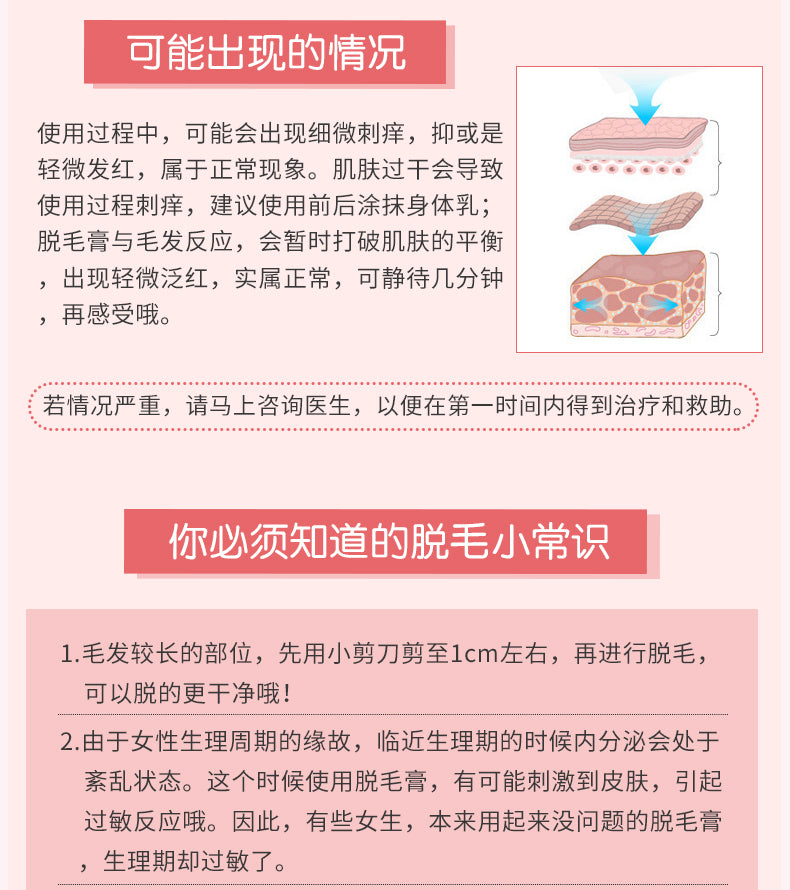 可能出现的情况

使用过程中，可能会出现细微刺痒，抑或是轻微发红，属于正常现象。肌肤过干会导致使用过程刺痒，建议使用前后涂抹身体乳；脱毛膏与毛发反应，会暂时打破肌肤的平衡，出现轻微泛红，实属正常，可静待几分钟，再感受哦。

若情况严重，请马上咨询医生，以便在第一时间内得到治疗和救助。

你必须知道的脱毛小常识

1.毛发较长的部位，先用小剪刀剪至1cm左右，再进行脱毛，可以脱的更干净哦！

2.由于女性生理周期的缘故，临近生理期的时候内分泌会处于紊乱状态。这个时候使用脱毛膏，有可能刺激到皮肤，引起过敏反应哦。因此，有些女生，本来用起来没问题的脱毛膏，生理期却过敏了。